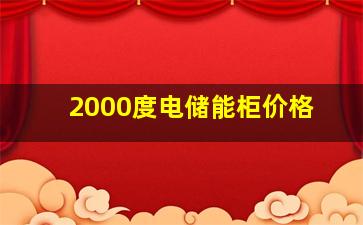 2000度电储能柜价格